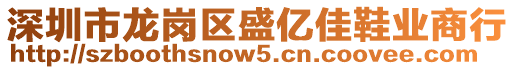 深圳市龙岗区盛亿佳鞋业商行
http://szboothsnow5.cn.coovee.com